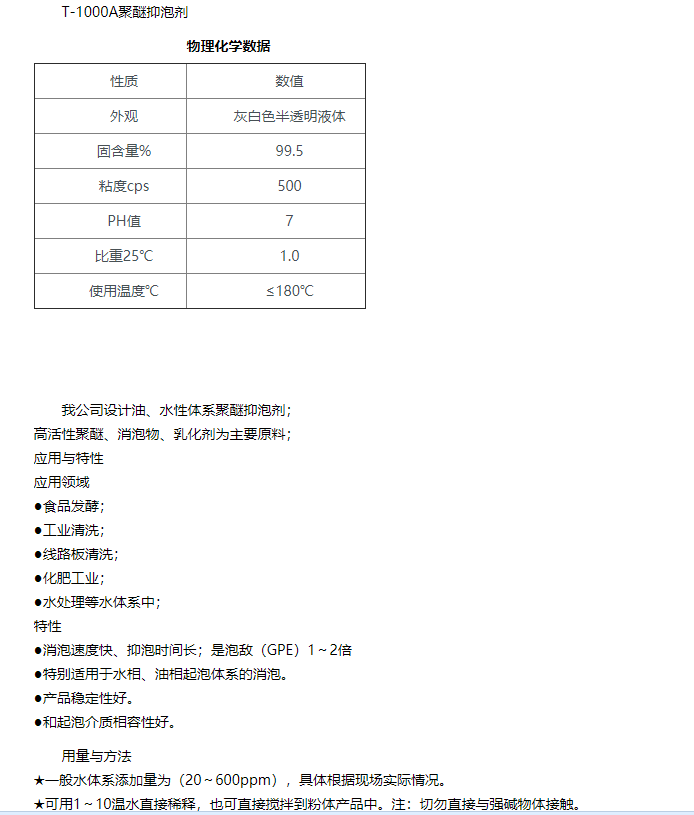 T-1000A聚醚抑泡剂

物理化学数据

| 性质 | 数值 |
|---|---|
| 外观 | 灰白色半透明液体 |
| 固含量% | 99.5 |
| 粘度cps | 500 |
| PH值 | 7 |
| 比重25℃ | 1.0 |
| 使用温度℃ | ≤180℃ |

我公司设计油、水性体系聚醚抑泡剂；
高活性聚醚、消泡物、乳化剂为主要原料；
应用与特性
应用领域
●食品发酵；
●工业清洗；
●线路板清洗；
●化肥工业；
●水处理等水体系中；
特性
●消泡速度快、抑泡时间长；是泡敌（GPE）1～2倍
●特别适用于水相、油相起泡体系的消泡。
●产品稳定性好。
●和起泡介质相容性好。

用量与方法
★一般水体系添加量为（20～600ppm），具体根据现场实际情况。
★可用1～10温水直接稀释，也可直接搅拌到粉体产品中。注：切勿直接与强碱物体接触。